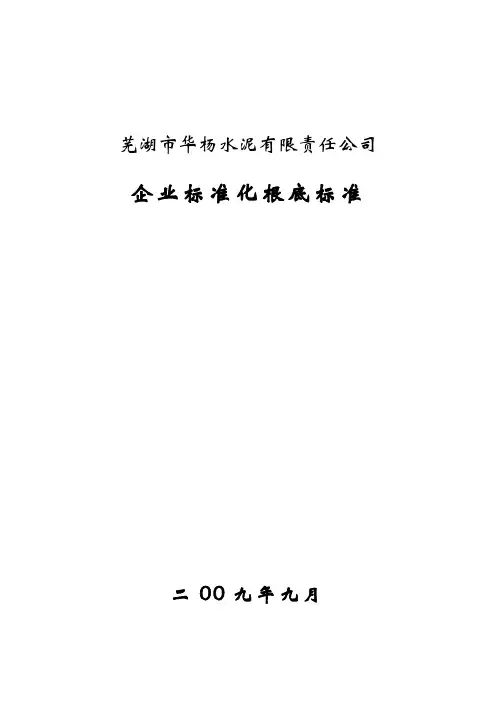 芜湖市华杨水泥有限责任公司

企业标准化根底标准

二00九年九月